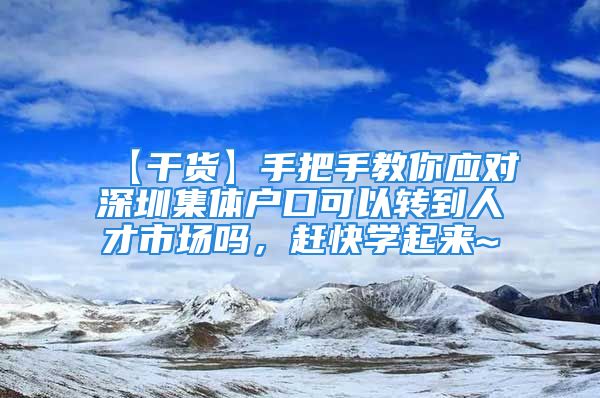 【干货】手把手教你应对深圳集体户口可以转到人才市场吗，赶快学起来~